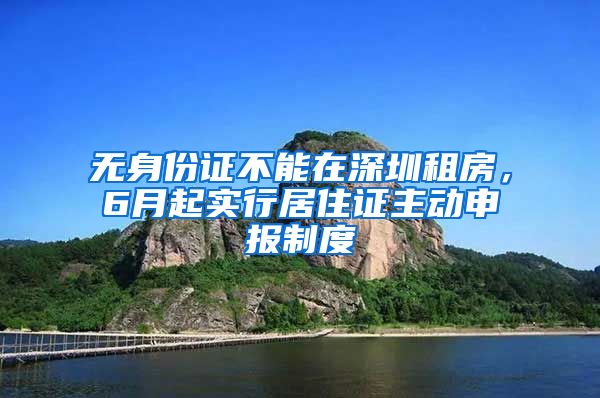 无身份证不能在深圳租房，6月起实行居住证主动申报制度